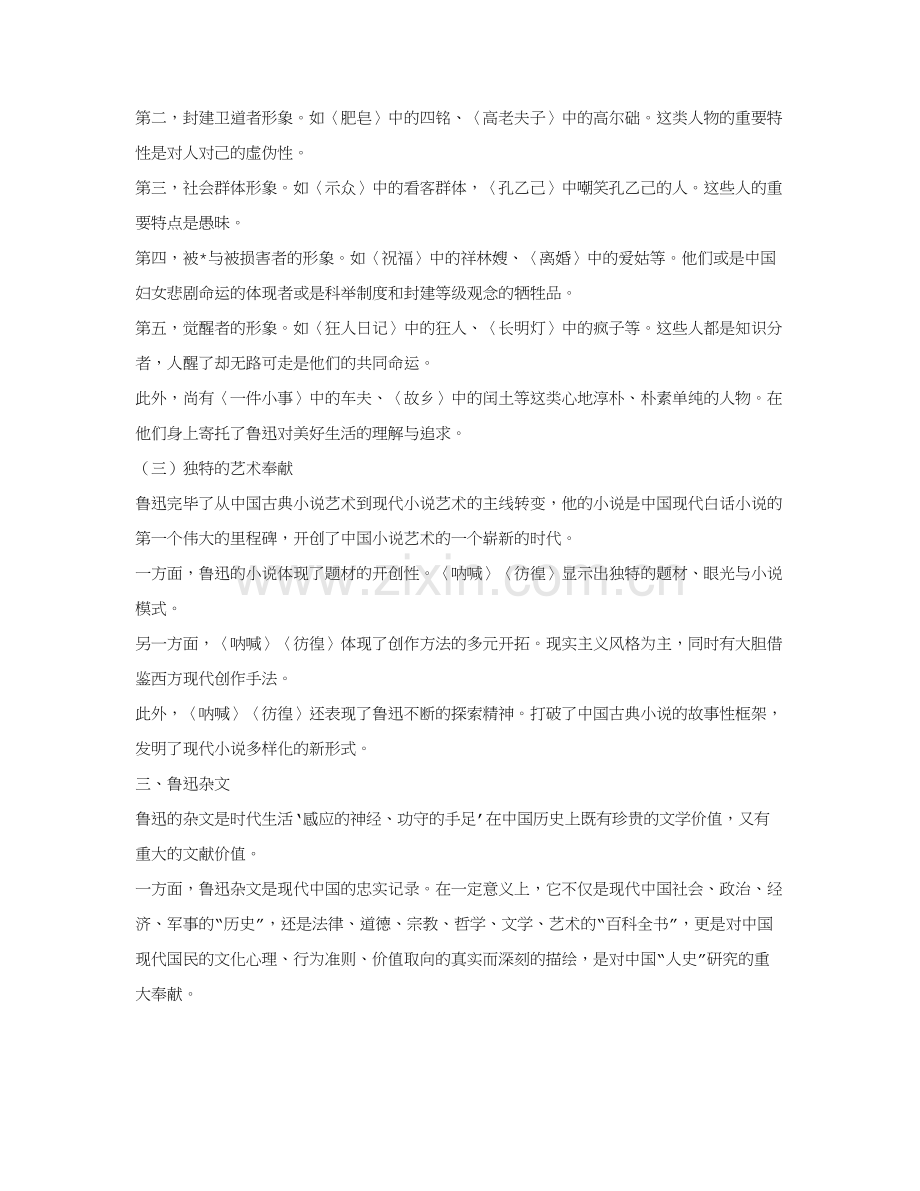 第二，封建卫道者形象。如〈肥皂〉中的四铭、〈高老夫子〉中的高尔础。这类人物的重要特性是对人对己的虚伪性。

第三，社会群体形象。如〈示众〉中的看客群体，〈孔乙己〉中嘲笑孔乙己的人。这些人的重要特点是愚昧。

第四，被*与被损害者的形象。如〈祝福〉中的祥林嫂、〈离婚〉中的爱姑等。他们或是中国妇女悲剧命运的体现者或是科举制度和封建等级观念的牺牲品。

第五，觉醒者的形象。如〈狂人日记〉中的狂人、〈长明灯〉中的疯子等。这些人都是知识分者，人醒了却无路可走是他们的共同命运。

此外，尚有〈一件小事〉中的车夫、〈故乡〉中的闰土等这类心地淳朴、朴素单纯的人物。在他们身上寄托了鲁迅对美好生活的理解与追求。

（三）独特的艺术奉献

鲁迅完毕了从中国古典小说艺术到现代小说艺术的主线转变，他的小说是中国现代白话小说的第一个伟大的里程碑，开创了中国小说艺术的一个崭新的时代。

一方面，鲁迅的小说体现了题材的开创性。〈呐喊〉〈彷徨〉显示出独特的题材、眼光与小说模式。

另一方面，〈呐喊〉〈彷徨〉体现了创作方法的多元开拓。现实主义风格为主，同时有大胆借鉴西方现代创作手法。

此外，〈呐喊〉〈彷徨〉还表现了鲁迅不断的探索精神。打破了中国古典小说的故事性框架，发明了现代小说多样化的新形式。

三、鲁迅杂文

鲁迅的杂文是时代生活‘感应的神经、功守的手足’在中国历史上既有珍贵的文学价值，又有重大的文献价值。

一方面，鲁迅杂文是现代中国的忠实记录。在一定意义上，它不仅是现代中国社会、政治、经济、军事的“历史”，还是法律、道德、宗教、哲学、文学、艺术的“百科全书”，更是对中国现代国民的文化心理、行为准则、价值取向的真实而深刻的描绘，是对中国“人史”研究的重大奉献。

www.zixin.com.cn